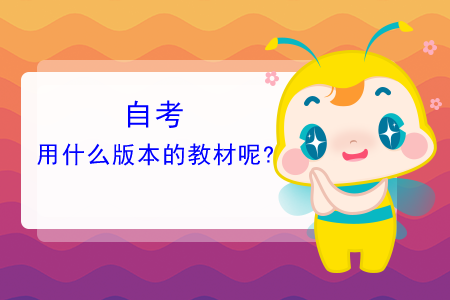 自考
用什么版本的教材呢?